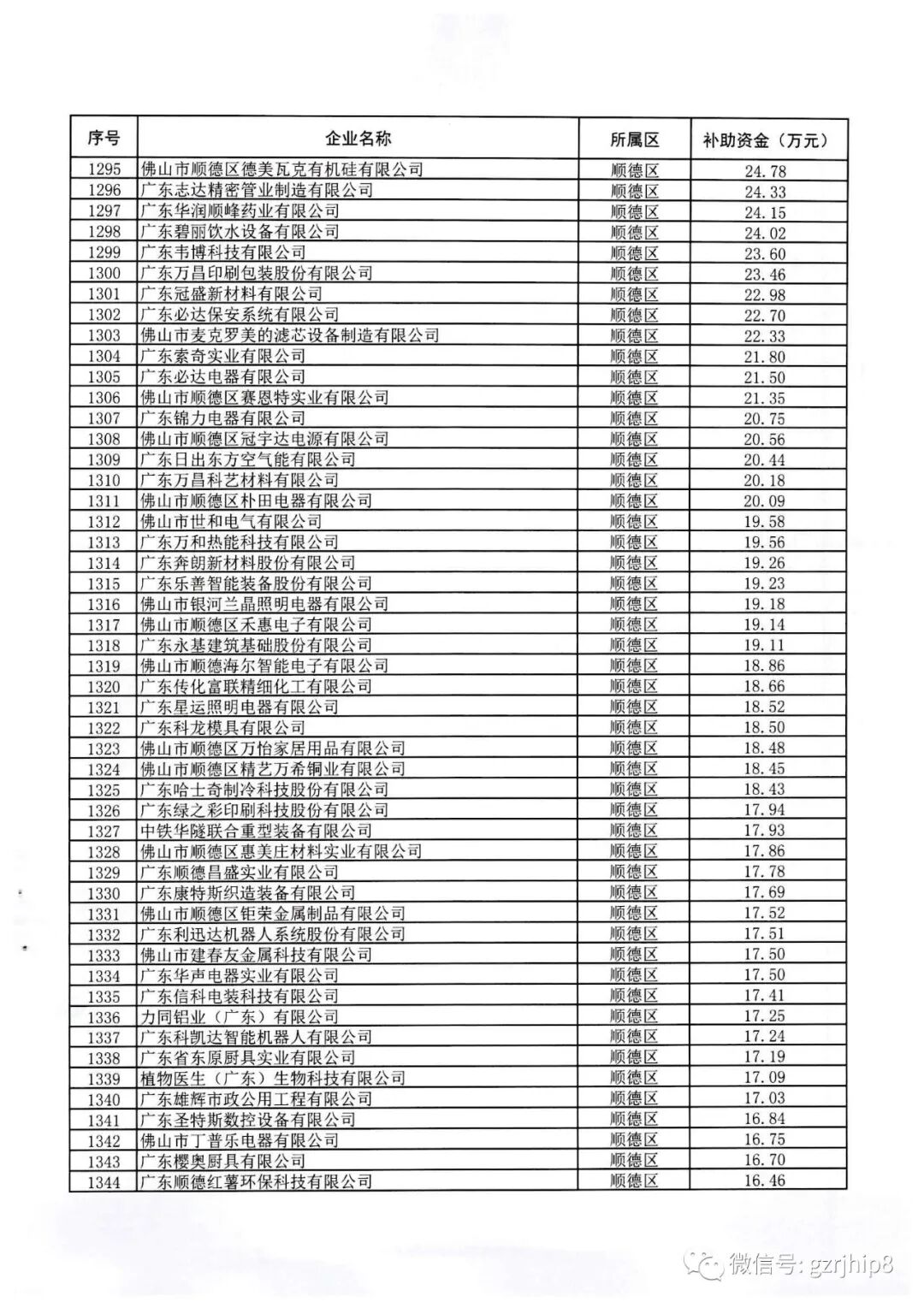 | 序号 | 企业名称 | 所属区 | 补助资金（万元） |
|---|---|---|---|
| 1295 | 佛山市顺德区德美瓦克有机硅有限公司 | 顺德区 | 24.78 |
| 1296 | 广东志达精密管业制造有限公司 | 顺德区 | 24.33 |
| 1297 | 广东华润顺峰药业有限公司 | 顺德区 | 24.15 |
| 1298 | 广东碧丽饮水设备有限公司 | 顺德区 | 24.02 |
| 1299 | 广东韦博科技有限公司 | 顺德区 | 23.60 |
| 1300 | 广东万昌印刷包装股份有限公司 | 顺德区 | 23.46 |
| 1301 | 广东冠盛新材料有限公司 | 顺德区 | 22.98 |
| 1302 | 广东必达保安系统有限公司 | 顺德区 | 22.70 |
| 1303 | 佛山市麦克罗美的滤芯设备制造有限公司 | 顺德区 | 22.33 |
| 1304 | 广东索奇实业有限公司 | 顺德区 | 21.80 |
| 1305 | 广东必达电器有限公司 | 顺德区 | 21.50 |
| 1306 | 佛山市顺德区赛恩特实业有限公司 | 顺德区 | 21.35 |
| 1307 | 广东锦力电器有限公司 | 顺德区 | 20.75 |
| 1308 | 佛山市顺德区冠宇达电源有限公司 | 顺德区 | 20.56 |
| 1309 | 广东日出东方空气能有限公司 | 顺德区 | 20.44 |
| 1310 | 广东万昌科艺材料有限公司 | 顺德区 | 20.18 |
| 1311 | 佛山市顺德区朴田电器有限公司 | 顺德区 | 20.09 |
| 1312 | 佛山市世和电气有限公司 | 顺德区 | 19.58 |
| 1313 | 广东万和热能科技有限公司 | 顺德区 | 19.56 |
| 1314 | 广东奔朗新材料股份有限公司 | 顺德区 | 19.26 |
| 1315 | 广东乐善智能装备股份有限公司 | 顺德区 | 19.23 |
| 1316 | 佛山市银河兰晶照明电器有限公司 | 顺德区 | 19.18 |
| 1317 | 佛山市顺德区禾惠电子有限公司 | 顺德区 | 19.14 |
| 1318 | 广东永基建筑基础股份有限公司 | 顺德区 | 19.11 |
| 1319 | 佛山市顺德海尔智能电子有限公司 | 顺德区 | 18.86 |
| 1320 | 广东传化富联精细化工有限公司 | 顺德区 | 18.66 |
| 1321 | 广东星运照明电器有限公司 | 顺德区 | 18.52 |
| 1322 | 广东科龙模具有限公司 | 顺德区 | 18.50 |
| 1323 | 佛山市顺德区万怡家居用品有限公司 | 顺德区 | 18.48 |
| 1324 | 佛山市顺德区精艺万希铜业有限公司 | 顺德区 | 18.45 |
| 1325 | 广东哈士奇制冷科技股份有限公司 | 顺德区 | 18.43 |
| 1326 | 广东绿之彩印刷科技股份有限公司 | 顺德区 | 17.94 |
| 1327 | 中铁华隧联合重型装备有限公司 | 顺德区 | 17.93 |
| 1328 | 佛山市顺德区惠美庄材料实业有限公司 | 顺德区 | 17.86 |
| 1329 | 广东顺德昌盛实业有限公司 | 顺德区 | 17.78 |
| 1330 | 广东康特斯织造装备有限公司 | 顺德区 | 17.69 |
| 1331 | 佛山市顺德区钜荣金属制品有限公司 | 顺德区 | 17.52 |
| 1332 | 广东利迅达机器人系统股份有限公司 | 顺德区 | 17.51 |
| 1333 | 佛山市建春友金属科技有限公司 | 顺德区 | 17.50 |
| 1334 | 广东华声电器实业有限公司 | 顺德区 | 17.50 |
| 1335 | 广东信科电装科技有限公司 | 顺德区 | 17.41 |
| 1336 | 力同铝业（广东）有限公司 | 顺德区 | 17.25 |
| 1337 | 广东科凯达智能机器人有限公司 | 顺德区 | 17.24 |
| 1338 | 广东省东原厨具实业有限公司 | 顺德区 | 17.19 |
| 1339 | 植物医生（广东）生物科技有限公司 | 顺德区 | 17.09 |
| 1340 | 广东雄辉市政公用工程有限公司 | 顺德区 | 17.03 |
| 1341 | 广东圣特斯数控设备有限公司 | 顺德区 | 16.84 |
| 1342 | 佛山市丁普乐电器有限公司 | 顺德区 | 16.75 |
| 1343 | 广东樱奥厨具有限公司 | 顺德区 | 16.70 |
| 1344 | 广东顺德红薯环保科技有限公司 | 顺德区 | 16.46 |

微信号: gzrjhip8